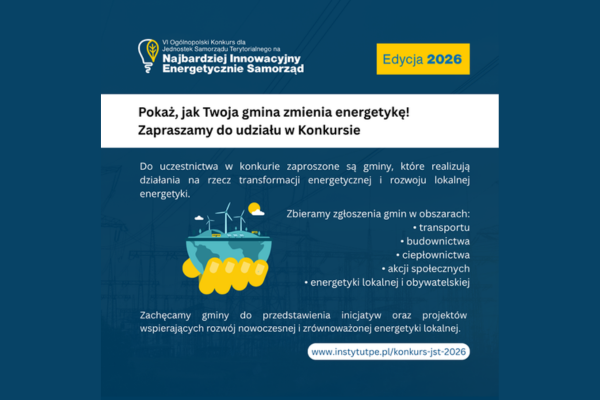 VI Ogólnopolski Konkurs dla Jednostek Samorządu Terytorialnego na
Najbardziej Innowacyjny Energetycznie Samorząd

Edycja 2026

Pokaż, jak Twoja gmina zmienia energetykę!
Zapraszamy do udziału w Konkursie

Do uczestnictwa w konkurie zaproszone są gminy, które realizują działania na rzecz transformacji energetycznej i rozwoju lokalnej energetyki.

Zbieramy zgłoszenia gmin w obszarach:
• transportu
• budownictwa
• ciepłownictwa
• akcji społecznych
• energetyki lokalnej i obywatelskiej

Zachęcamy gminy do przedstawienia inicjatyw oraz projektów wspierających rozwój nowoczesnej i zrównoważonej energetyki lokalnej.

www.instytutpe.pl/konkurs-jst-2026